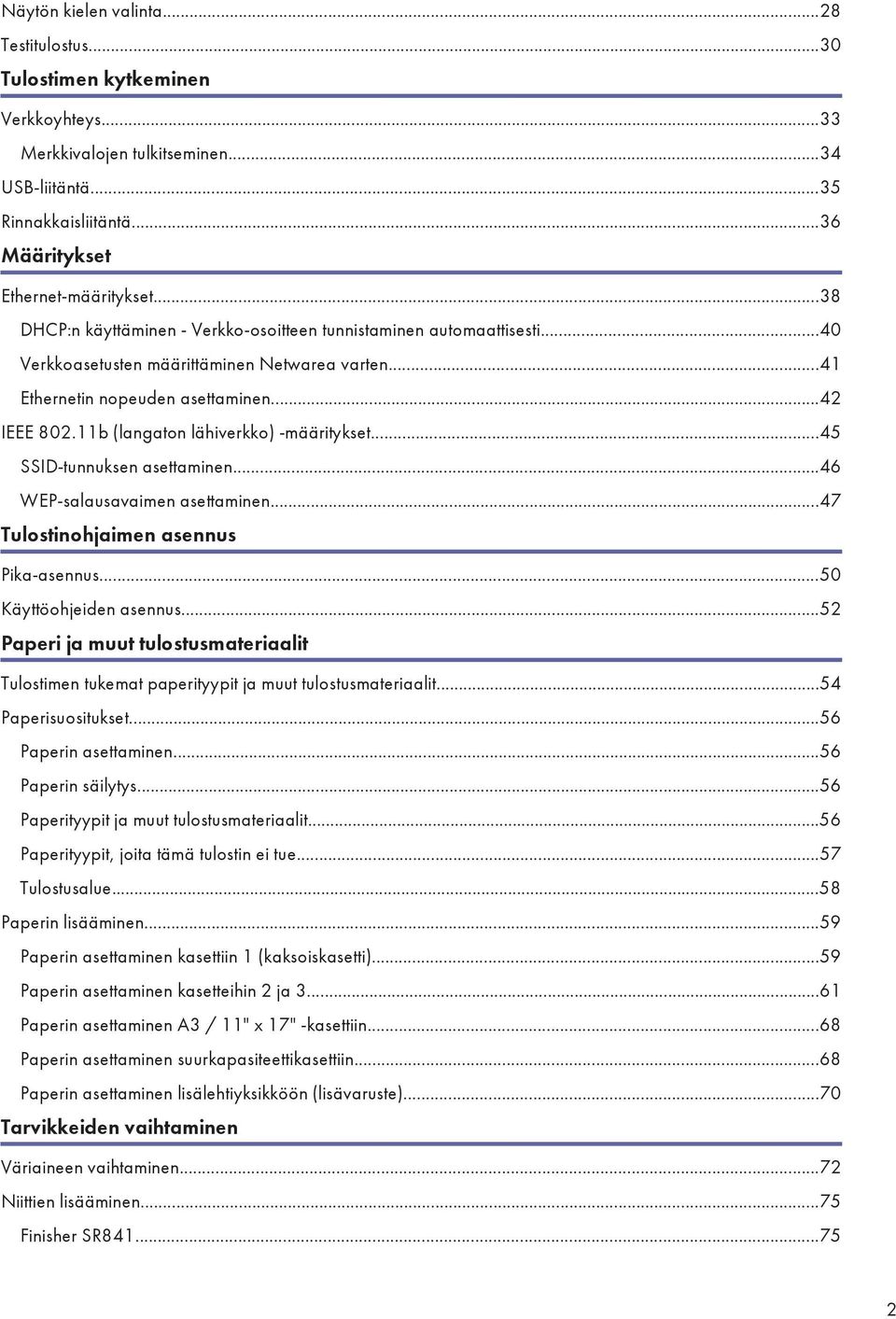 Näytön kielen valinta...28
Testitulostus...30

Tulostimen kytkeminen

Verkkoyhteys...33
Merkkivalojen tulkitseminen...34
USB-liitäntä...35
Rinnakkaisliitäntä...36

Määritykset

Ethernet-määritykset...38
DHCP:n käyttäminen - Verkko-osoitteen tunnistaminen automaattisesti...40
Verkkoasetusten määrittäminen Netwarea varten...41
Ethernetin nopeuden asettaminen...42
IEEE 802.11b (langaton lähiverkko) -määritykset...45
SSID-tunnuksen asettaminen...46
WEP-salausavaimen asettaminen...47

Tulostinohjaimen asennus

Pika-asennus...50
Käyttöohjeiden asennus...52

Paperi ja muut tulostusmateriaalit

Tulostimen tukemat paperityypit ja muut tulostusmateriaalit...54
Paperisuositukset...56
Paperin asettaminen...56
Paperin säilytys...56
Paperityypit ja muut tulostusmateriaalit...56
Paperityypit, joita tämä tulostin ei tue...57
Tulostusalue...58
Paperin lisääminen...59
Paperin asettaminen kasettiin 1 (kaksoiskasetti)...59
Paperin asettaminen kasetteihin 2 ja 3...61
Paperin asettaminen A3 / 11" x 17" -kasettiin...68
Paperin asettaminen suurkapasiteettikasettiin...68
Paperin asettaminen lisälehtiyksikköön (lisävaruste)...70

Tarvikkeiden vaihtaminen

Väriaineen vaihtaminen...72
Niittien lisääminen...75
Finisher SR841...75

2